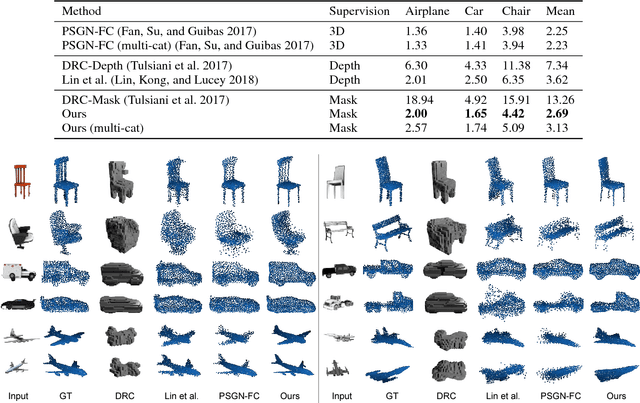 | Method | Supervision | Airplane | Car | Chair | Mean |
|---|---|---|---|---|---|
| PSGN-FC (Fan, Su, and Guibas 2017) | 3D | 1.36 | 1.40 | 3.98 | 2.25 |
| PSGN-FC (multi-cat) (Fan, Su, and Guibas 2017) | 3D | 1.33 | 1.41 | 3.94 | 2.23 |
| DRC-Depth (Tulsiani et al. 2017) | Depth | 6.30 | 4.33 | 11.38 | 7.34 |
| Lin et al. (Lin, Kong, and Lucey 2018) | Depth | 2.01 | 2.50 | 6.35 | 3.62 |
| DRC-Mask (Tulsiani et al. 2017) | Mask | 18.94 | 4.92 | 15.91 | 13.26 |
| Ours | Mask | **2.00** | **1.65** | **4.42** | **2.69** |
| Ours (multi-cat) | Mask | 2.57 | 1.74 | 5.09 | 3.13 |

Input GT DRC Lin et al. PSGN-FC Ours

Input GT DRC Lin et al. PSGN-FC Ours